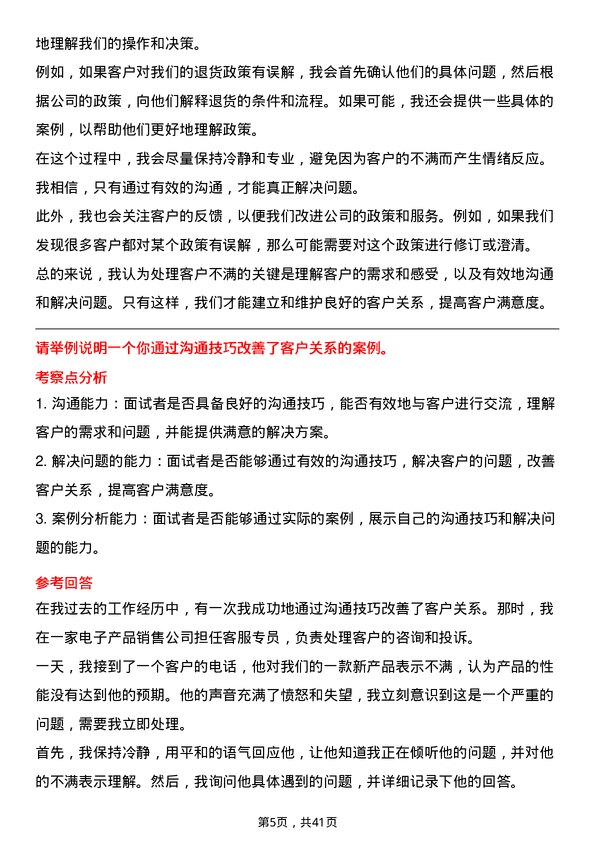 地理解我们的操作和决策。

例如，如果客户对我们的退货政策有误解，我会首先确认他们的具体问题，然后根据公司的政策，向他们解释退货的条件和流程。如果可能，我还会提供一些具体的案例，以帮助他们更好地理解政策。

在这个过程中，我会尽量保持冷静和专业，避免因为客户的不满而产生情绪反应。我相信，只有通过有效的沟通，才能真正解决问题。

此外，我也会关注客户的反馈，以便我们改进公司的政策和服务。例如，如果我们发现很多客户都对某个政策有误解，那么可能需要对这个政策进行修订或澄清。

总的来说，我认为处理客户不满的关键是理解客户的需求和感受，以及有效地沟通和解决问题。只有这样，我们才能建立和维护良好的客户关系，提高客户满意度。

请举例说明一个你通过沟通技巧改善了客户关系的案例。

考察点分析

1. 沟通能力：面试者是否具备良好的沟通技巧，能否有效地与客户进行交流，理解客户的需求和问题，并能提供满意的解决方案。

2. 解决问题的能力：面试者是否能够通过有效的沟通技巧，解决客户的问题，改善客户关系，提高客户满意度。

3. 案例分析能力：面试者是否能够通过实际的案例，展示自己的沟通技巧和解决问题的能力。

参考回答

在我过去的工作经历中，有一次我成功地通过沟通技巧改善了客户关系。那时，我在一家电子产品销售公司担任客服专员，负责处理客户的咨询和投诉。

一天，我接到了一个客户的电话，他对我们的一款新产品表示不满，认为产品的性能没有达到他的预期。他的声音充满了愤怒和失望，我立刻意识到这是一个严重的问题，需要我立即处理。

首先，我保持冷静，用平和的语气回应他，让他知道我正在倾听他的问题，并对他的不满表示理解。然后，我询问他具体遇到的问题，并详细记录下他的回答。

第5页，共41页